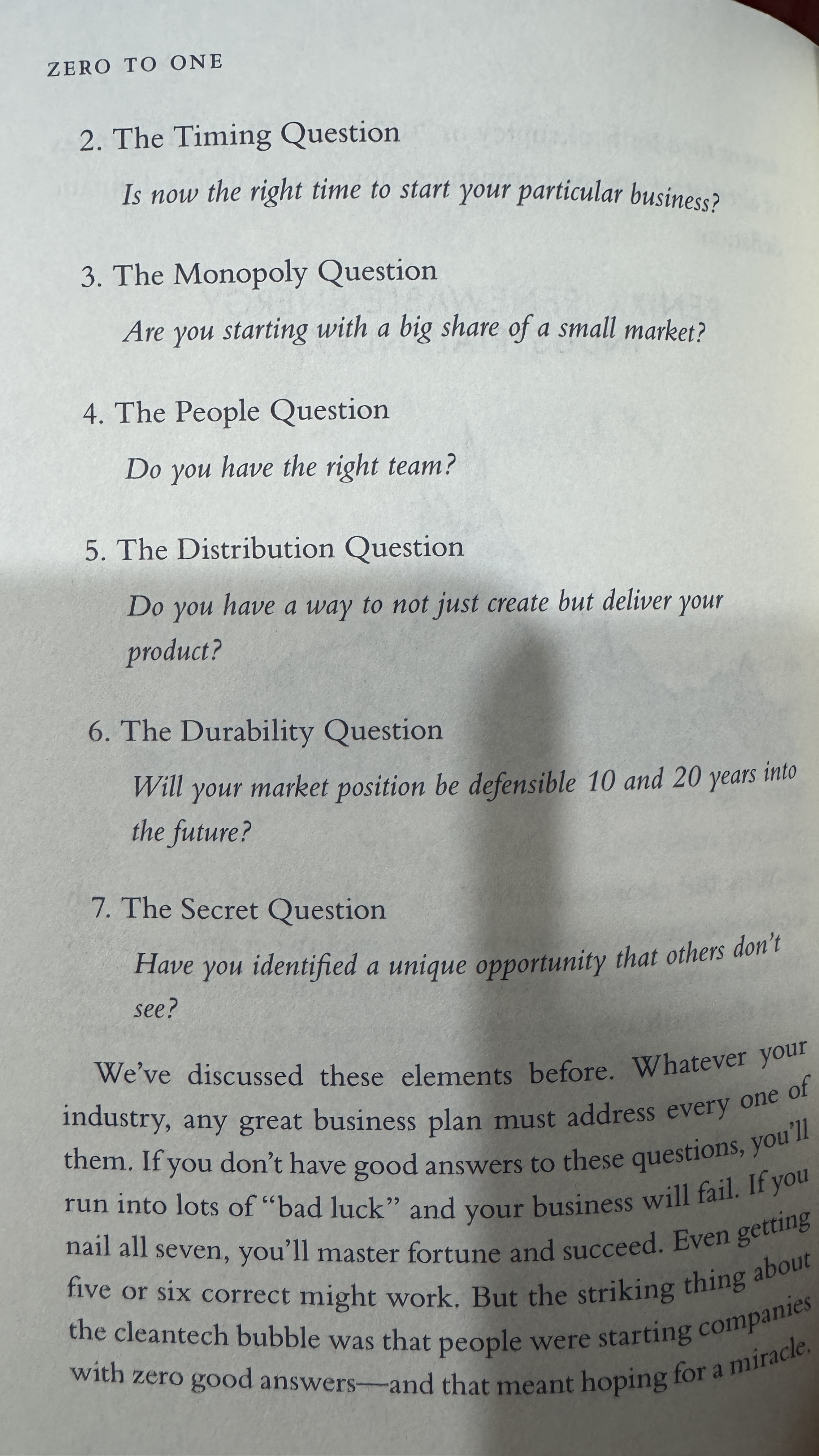 ZERO TO ONE

2. The Timing Question

Is now the right time to start your particular business?

3. The Monopoly Question

Are you starting with a big share of a small market?

4. The People Question

Do you have the right team?

5. The Distribution Question

Do you have a way to not just create but deliver your product?

6. The Durability Question

Will your market position be defensible 10 and 20 years into the future?

7. The Secret Question

Have you identified a unique opportunity that others don't see?

We've discussed these elements before. Whatever your industry, any great business plan must address every one of them. If you don't have good answers to these questions, you'll run into lots of "bad luck" and your business will fail. If you nail all seven, you'll master fortune and succeed. Even getting five or six correct might work. But the striking thing about the cleantech bubble was that people were starting companies with zero good answers—and that meant hoping for a miracle.